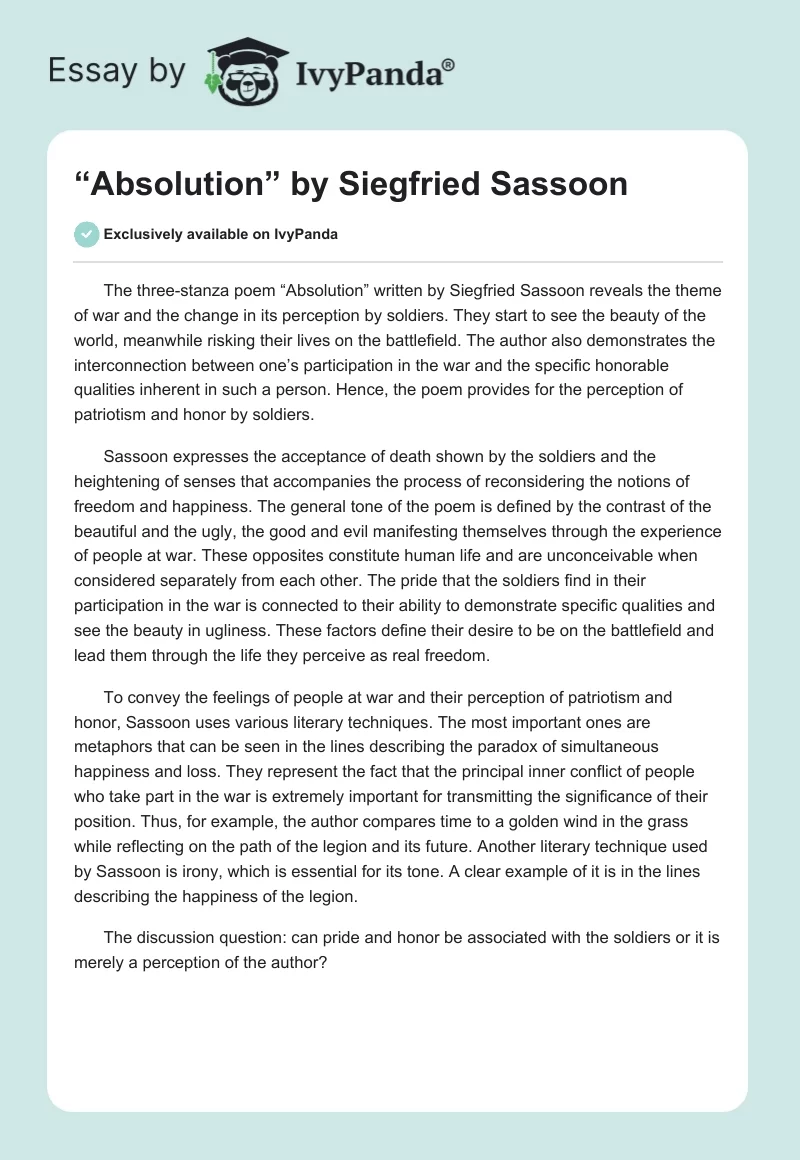 Essay by IvyPanda®

“Absolution” by Siegfried Sassoon

Exclusively available on IvyPanda

The three-stanza poem “Absolution” written by Siegfried Sassoon reveals the theme of war and the change in its perception by soldiers. They start to see the beauty of the world, meanwhile risking their lives on the battlefield. The author also demonstrates the interconnection between one’s participation in the war and the specific honorable qualities inherent in such a person. Hence, the poem provides for the perception of patriotism and honor by soldiers.

Sassoon expresses the acceptance of death shown by the soldiers and the heightening of senses that accompanies the process of reconsidering the notions of freedom and happiness. The general tone of the poem is defined by the contrast of the beautiful and the ugly, the good and evil manifesting themselves through the experience of people at war. These opposites constitute human life and are unconceivable when considered separately from each other. The pride that the soldiers find in their participation in the war is connected to their ability to demonstrate specific qualities and see the beauty in ugliness. These factors define their desire to be on the battlefield and lead them through the life they perceive as real freedom.

To convey the feelings of people at war and their perception of patriotism and honor, Sassoon uses various literary techniques. The most important ones are metaphors that can be seen in the lines describing the paradox of simultaneous happiness and loss. They represent the fact that the principal inner conflict of people who take part in the war is extremely important for transmitting the significance of their position. Thus, for example, the author compares time to a golden wind in the grass while reflecting on the path of the legion and its future. Another literary technique used by Sassoon is irony, which is essential for its tone. A clear example of it is in the lines describing the happiness of the legion.

The discussion question: can pride and honor be associated with the soldiers or it is merely a perception of the author?